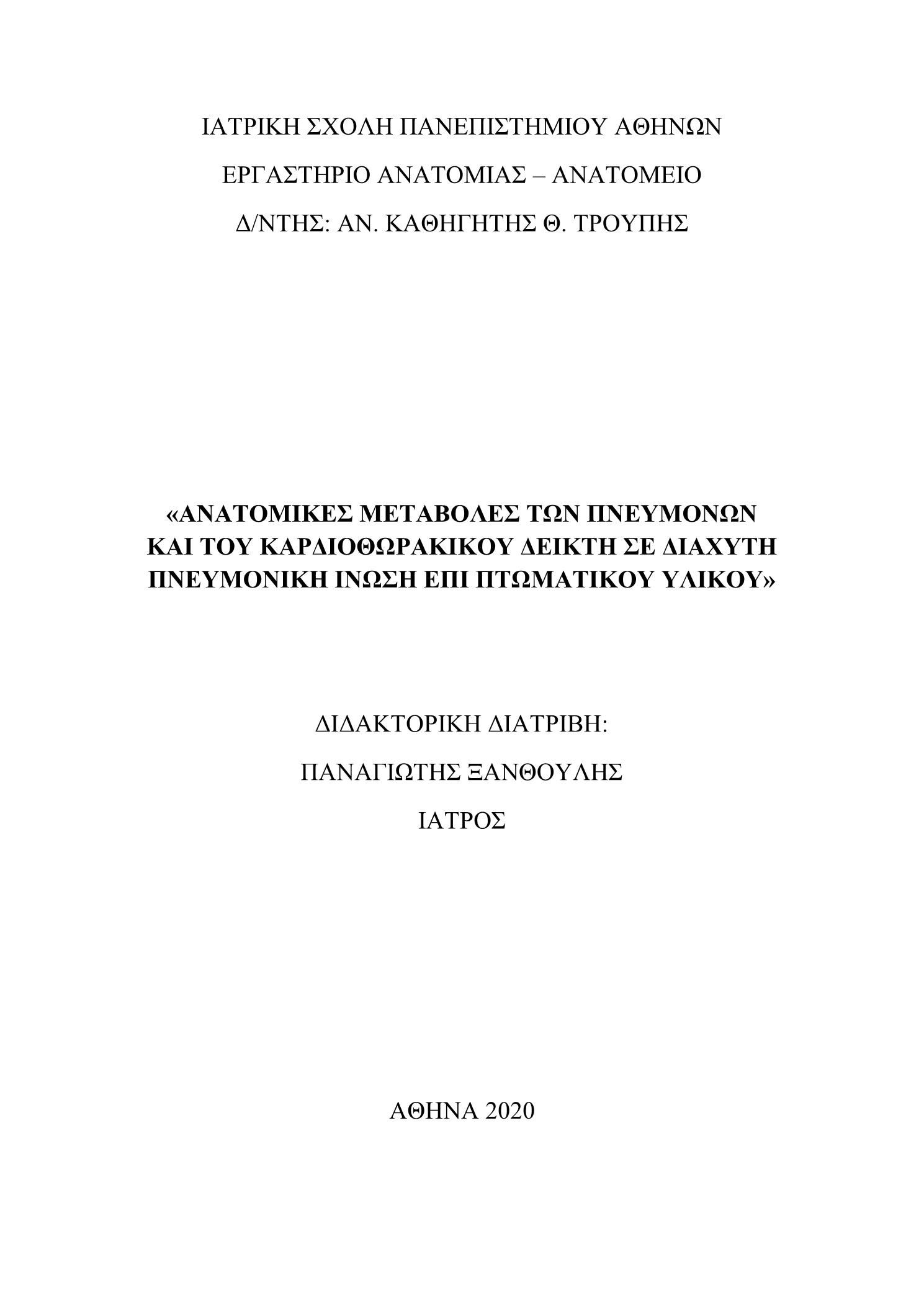 ΙΑΤΡΙΚΗ ΣΧΟΛΗ ΠΑΝΕΠΙΣΤΗΜΙΟΥ ΑΘΗΝΩΝ

ΕΡΓΑΣΤΗΡΙΟ ΑΝΑΤΟΜΙΑΣ – ΑΝΑΤΟΜΕΙΟ

Δ/ΝΤΗΣ: ΑΝ. ΚΑΘΗΓΗΤΗΣ Θ. ΤΡΟΥΠΗΣ

«ΑΝΑΤΟΜΙΚΕΣ ΜΕΤΑΒΟΛΕΣ ΤΩΝ ΠΝΕΥΜΟΝΩΝ ΚΑΙ ΤΟΥ ΚΑΡΔΙΟΘΩΡΑΚΙΚΟΥ ΔΕΙΚΤΗ ΣΕ ΔΙΑΧΥΤΗ ΠΝΕΥΜΟΝΙΚΗ ΙΝΩΣΗ ΕΠΙ ΠΤΩΜΑΤΙΚΟΥ ΥΛΙΚΟΥ»

ΔΙΔΑΚΤΟΡΙΚΗ ΔΙΑΤΡΙΒΗ:

ΠΑΝΑΓΙΩΤΗΣ ΞΑΝΘΟΥΛΗΣ

ΙΑΤΡΟΣ

ΑΘΗΝΑ 2020